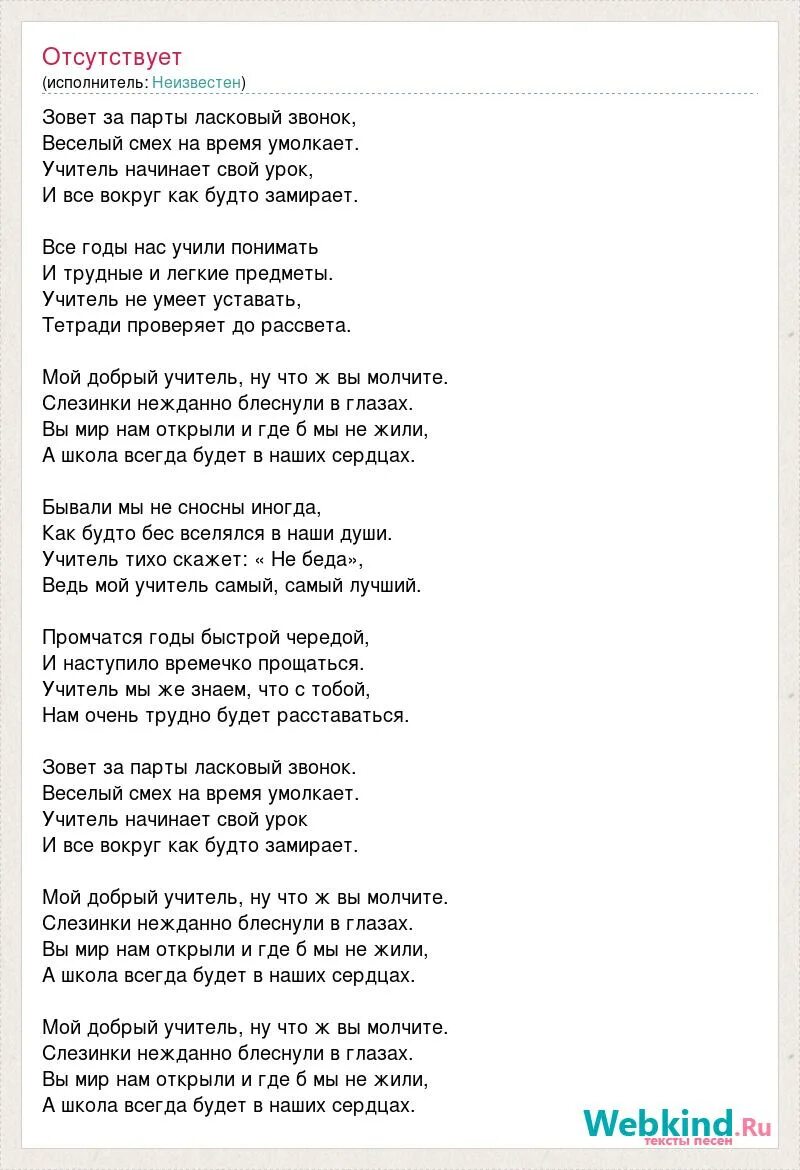 Отсутствует
(исполнитель: Неизвестен)

Зовет за парты ласковый звонок,
Веселый смех на время умолкает.
Учитель начинает свой урок,
И все вокруг как будто замирает.

Все годы нас учили понимать
И трудные и легкие предметы.
Учитель не умеет уставать,
Тетради проверяет до рассвета.

Мой добрый учитель, ну что ж вы молчите.
Слезинки нежданно блеснули в глазах.
Вы мир нам открыли и где б мы не жили,
А школа всегда будет в наших сердцах.

Бывали мы не сносны иногда,
Как будто бес вселялся в наши души.
Учитель тихо скажет: « Не беда»,
Ведь мой учитель самый, самый лучший.

Промчатся годы быстрой чередой,
И наступило времечко прощаться.
Учитель мы же знаем, что с тобой,
Нам очень трудно будет расставаться.

Зовет за парты ласковый звонок.
Веселый смех на время умолкает.
Учитель начинает свой урок
И все вокруг как будто замирает.

Мой добрый учитель, ну что ж вы молчите.
Слезинки нежданно блеснули в глазах.
Вы мир нам открыли и где б мы не жили,
А школа всегда будет в наших сердцах.

Мой добрый учитель, ну что ж вы молчите.
Слезинки нежданно блеснули в глазах.
Вы мир нам открыли и где б мы не жили,
А школа всегда будет в наших сердцах.

Webkind.Ru
тексты песен